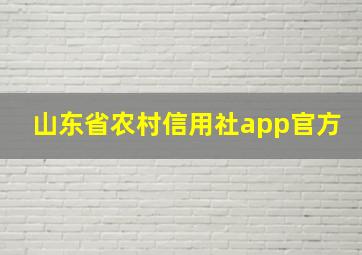 山东省农村信用社app官方